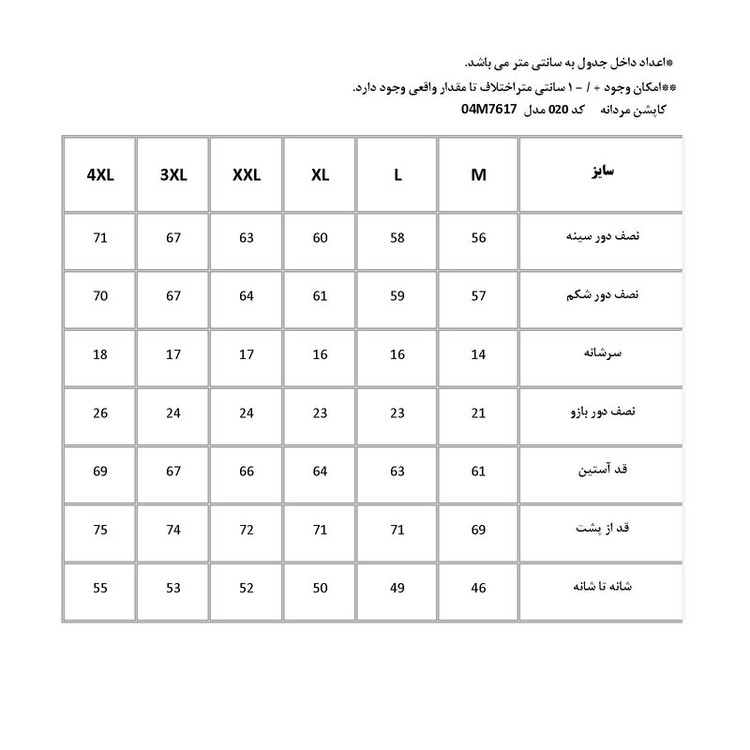 *اعداد داخل جدول به سانتی متر می باشد.
**امکان وجود + / - ۱ سانتی متراختلاف تا مقدار واقعی وجود دارد.
کاپشن مردانه کد 020 مدل 04M7617

| سایز | M | L | XL | XXL | 3XL | 4XL |
|---|---|---|---|---|---|---|
| نصف دور سینه | 56 | 58 | 60 | 63 | 67 | 71 |
| نصف دور شکم | 57 | 59 | 61 | 64 | 67 | 70 |
| سرشانه | 14 | 16 | 16 | 17 | 17 | 18 |
| نصف دور بازو | 21 | 23 | 23 | 24 | 24 | 26 |
| قد آستین | 61 | 63 | 64 | 66 | 67 | 69 |
| قد از پشت | 69 | 71 | 71 | 72 | 74 | 75 |
| شانه تا شانه | 46 | 49 | 50 | 52 | 53 | 55 |